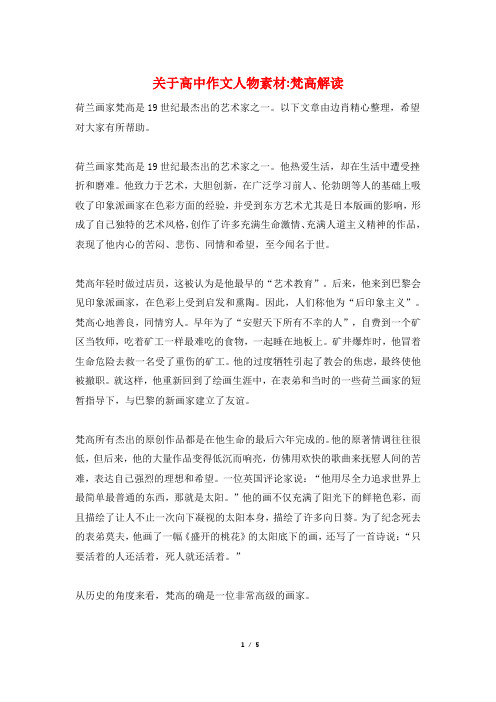 关于高中作文人物素材:梵高解读

荷兰画家梵高是19世纪最杰出的艺术家之一。以下文章由边肖精心整理，希望对大家有所帮助。

荷兰画家梵高是19世纪最杰出的艺术家之一。他热爱生活，却在生活中遭受挫折和磨难。他致力于艺术，大胆创新，在广泛学习前人、伦勃朗等人的基础上吸收了印象派画家在色彩方面的经验，并受到东方艺术尤其是日本版画的影响，形成了自己独特的艺术风格，创作了许多充满生命激情、充满人道主义精神的作品，表现了他内心的苦闷、悲伤、同情和希望，至今闻名于世。

梵高年轻时做过店员，这被认为是他最早的“艺术教育”。后来，他来到巴黎会见印象派画家，在色彩上受到启发和熏陶。因此，人们称他为“后印象主义”。梵高心地善良，同情穷人。早年为了“安慰天下所有不幸的人”，自费到一个矿区当牧师，吃着矿工一样最难吃的食物，一起睡在地板上。矿井爆炸时，他冒着生命危险去救一名受了重伤的矿工。他的过度牺牲引起了教会的焦虑，最终使他被撤职。就这样，他重新回到了绘画生涯中，在表弟和当时的一些荷兰画家的短暂指导下，与巴黎的新画家建立了友谊。

梵高所有杰出的原创作品都是在他生命的最后六年完成的。他的原著情调往往很低，但后来，他的大量作品变得低沉而响亮，仿佛用欢快的歌曲来抚慰人间的苦难，表达自己强烈的理想和希望。一位英国评论家说：“他用尽全力追求世界上最简单最普通的东西，那就是太阳。”他的画不仅充满了阳光下的鲜艳色彩，而且描绘了让人不止一次向下凝视的太阳本身，描绘了许多向日葵。为了纪念死去的表弟莫夫，他画了一幅《盛开的桃花》的太阳底下的画，还写了一首诗说：“只要活着的人还活着，死人就还活着。”

从历史的角度来看，梵高的确是一位非常高级的画家。

1 / 5